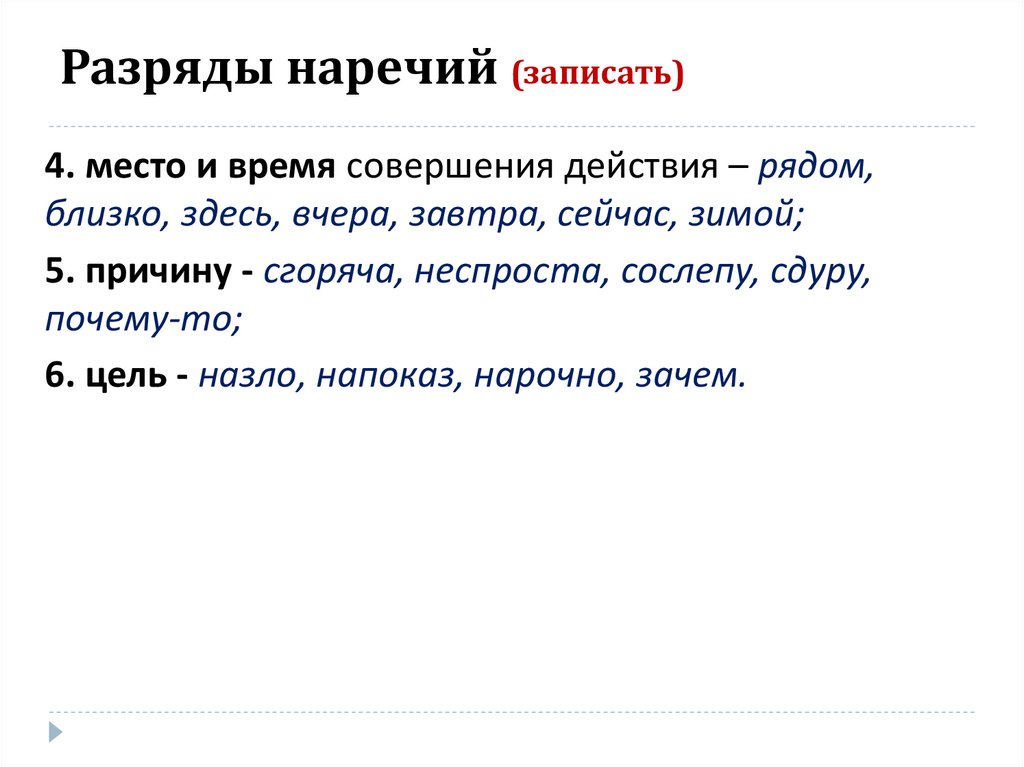 Разряды наречий (записать)

4. место и время совершения действия – рядом, близко, здесь, вчера, завтра, сейчас, зимой;

5. причину - сгоряча, неспроста, сослепу, сдуру, почему-то;

6. цель - назло, напоказ, нарочно, зачем.